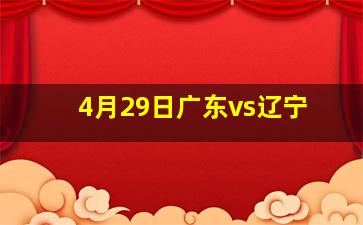 4月29日广东vs辽宁